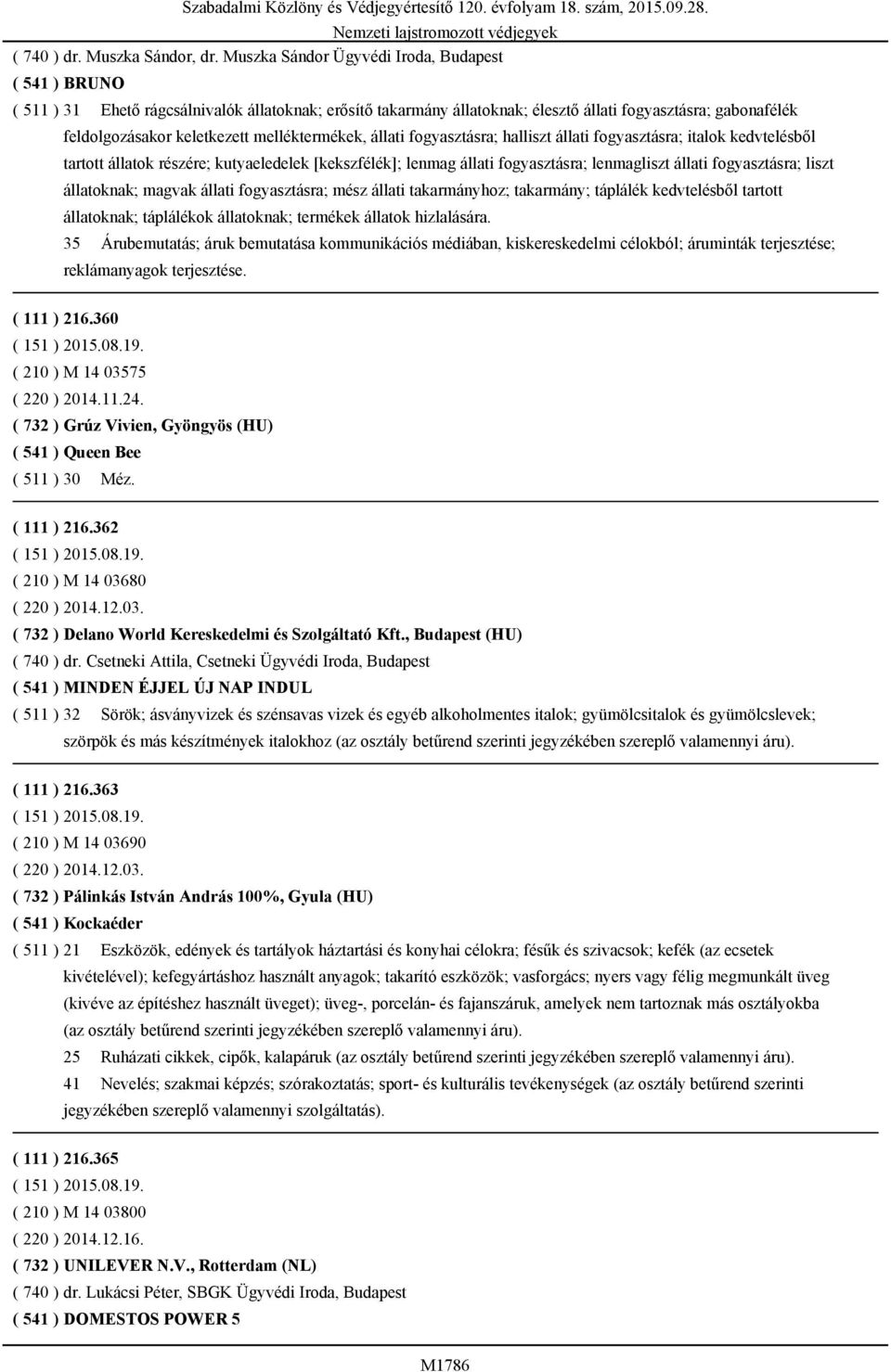 Szabadalmi Közlöny és Védjegyértesítő 120. évfolyam 18. szám, 2015.09.28.
Nemzeti lajstromozott védjegyek

( 740 ) dr. Muszka Sándor, dr. Muszka Sándor Ügyvédi Iroda, Budapest
( 541 ) BRUNO
( 511 ) 31 Ehető rágcsálnivalók állatoknak; erősítő takarmány állatoknak; élesztő állati fogyasztásra; gabonafélék feldolgozásakor keletkezett melléktermékek, állati fogyasztásra; halliszt állati fogyasztásra; italok kedvtelésből tartott állatok részére; kutyaeledelek [kekszfélék]; lenmag állati fogyasztásra; lenmagliszt állati fogyasztásra; liszt állatoknak; magvak állati fogyasztásra; mész állati takarmányhoz; takarmány; táplálék kedvtelésből tartott állatoknak; táplálékok állatoknak; termékek állatok hizlalására.
35 Árubemutatás; áruk bemutatása kommunikációs médiában, kiskereskedelmi célokból; áruminták terjesztése; reklámanyagok terjesztése.

( 111 ) 216.360
( 151 ) 2015.08.19.
( 210 ) M 14 03575
( 220 ) 2014.11.24.
( 732 ) Grúz Vivien, Gyöngyös (HU)
( 541 ) Queen Bee
( 511 ) 30 Méz.

( 111 ) 216.362
( 151 ) 2015.08.19.
( 210 ) M 14 03680
( 220 ) 2014.12.03.
( 732 ) Delano World Kereskedelmi és Szolgáltató Kft., Budapest (HU)
( 740 ) dr. Csetneki Attila, Csetneki Ügyvédi Iroda, Budapest
( 541 ) MINDEN ÉJJEL ÚJ NAP INDUL
( 511 ) 32 Sörök; ásványvizek és szénsavas vizek és egyéb alkoholmentes italok; gyümölcsitalok és gyümölcslevek; szörpök és más készítmények italokhoz (az osztály betűrend szerinti jegyzékében szereplő valamennyi áru).

( 111 ) 216.363
( 151 ) 2015.08.19.
( 210 ) M 14 03690
( 220 ) 2014.12.03.
( 732 ) Pálinkás István András 100%, Gyula (HU)
( 541 ) Kockaéder
( 511 ) 21 Eszközök, edények és tartályok háztartási és konyhai célokra; fésűk és szivacsok; kefék (az ecsetek kivételével); kefegyártáshoz használt anyagok; takarító eszközök; vasforgács; nyers vagy félig megmunkált üveg (kivéve az építéshez használt üveget); üveg-, porcelán- és fajanszáruk, amelyek nem tartoznak más osztályokba (az osztály betűrend szerinti jegyzékében szereplő valamennyi áru).
25 Ruházati cikkek, cipők, kalapáruk (az osztály betűrend szerinti jegyzékében szereplő valamennyi áru).
41 Nevelés; szakmai képzés; szórakoztatás; sport- és kulturális tevékenységek (az osztály betűrend szerinti jegyzékében szereplő valamennyi szolgáltatás).

( 111 ) 216.365
( 151 ) 2015.08.19.
( 210 ) M 14 03800
( 220 ) 2014.12.16.
( 732 ) UNILEVER N.V., Rotterdam (NL)
( 740 ) dr. Lukácsi Péter, SBGK Ügyvédi Iroda, Budapest
( 541 ) DOMESTOS POWER 5

M1786